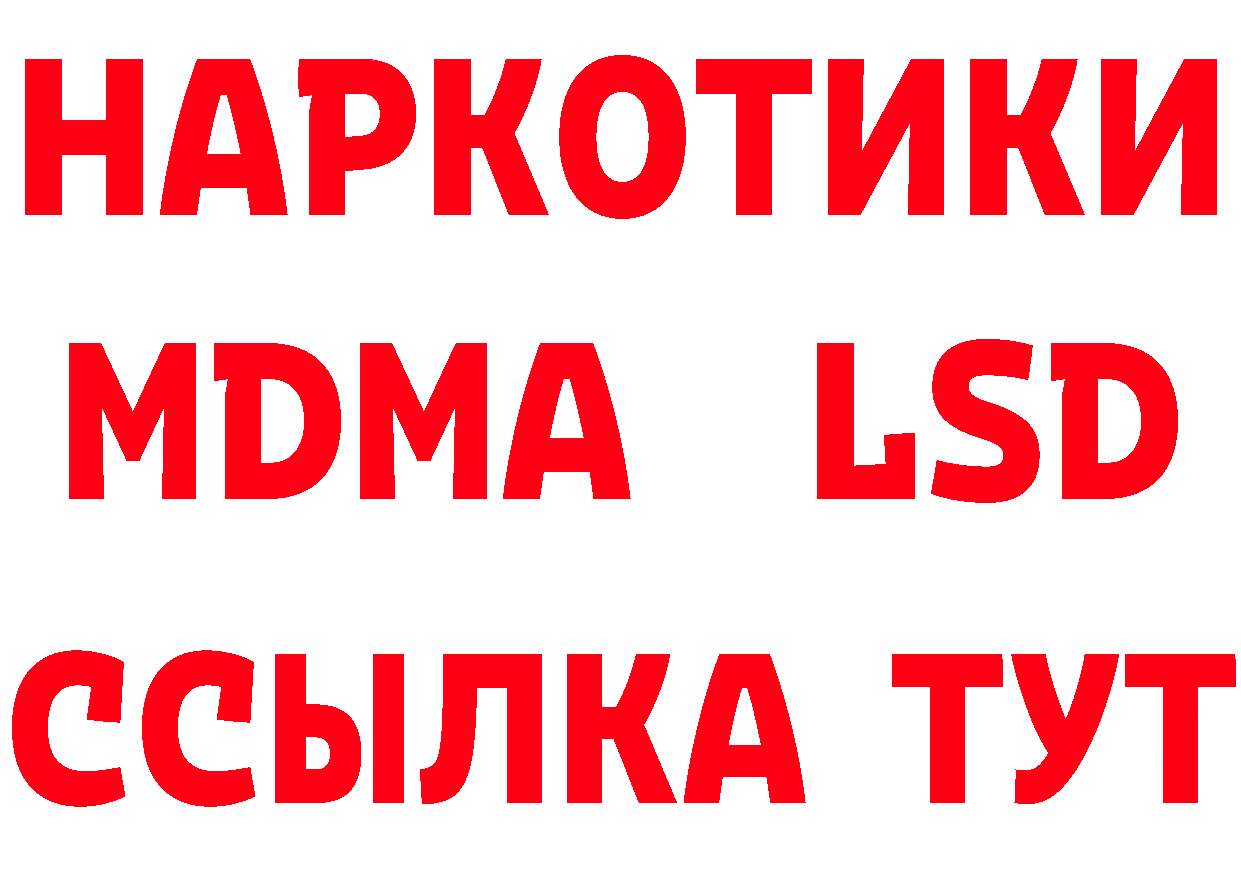 НАРКОТИКИ
MDMA LSD
ССЫЛКА ТУТ